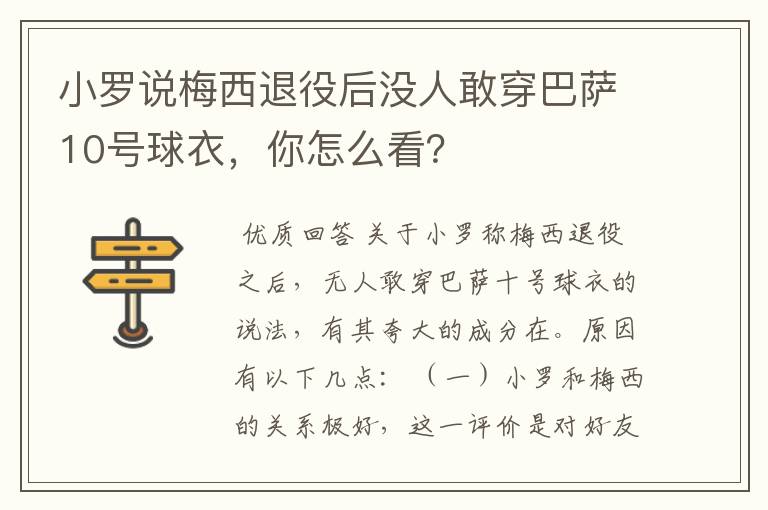 小罗说梅西退役后没人敢穿巴萨10号球衣，你怎么看？

优质回答 关于小罗称梅西退役之后，无人敢穿巴萨十号球衣的说法，有其夸大的成分在。原因有以下几点：（一）小罗和梅西的关系极好，这一评价是对好友